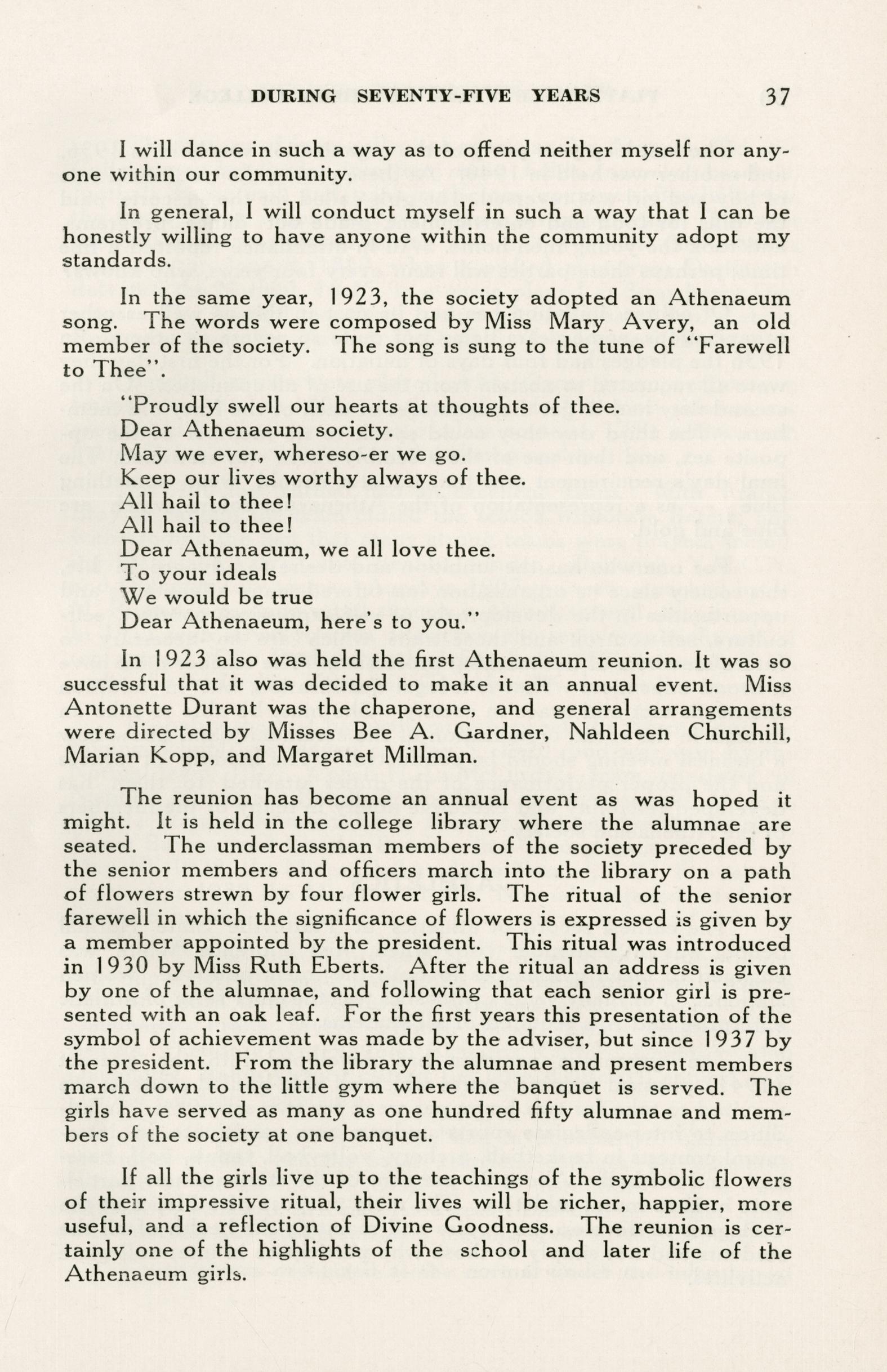 DURING SEVENTY-FIVE YEARS 37

I will dance in such a way as to offend neither myself nor anyone within our community.

In general, I will conduct myself in such a way that I can be honestly willing to have anyone within the community adopt my standards.

In the same year, 1923, the society adopted an Athenaeum song. The words were composed by Miss Mary Avery, an old member of the society. The song is sung to the tune of "Farewell to Thee".

"Proudly swell our hearts at thoughts of thee.
Dear Athenaeum society.
May we ever, whereso-er we go.
Keep our lives worthy always of thee.
All hail to thee!
All hail to thee!
Dear Athenaeum, we all love thee.
To your ideals
We would be true
Dear Athenaeum, here's to you."

In 1923 also was held the first Athenaeum reunion. It was so successful that it was decided to make it an annual event. Miss Antonette Durant was the chaperone, and general arrangements were directed by Misses Bee A. Gardner, Nahldeen Churchill, Marian Kopp, and Margaret Millman.

The reunion has become an annual event as was hoped it might. It is held in the college library where the alumnae are seated. The underclassman members of the society preceded by the senior members and officers march into the library on a path of flowers strewn by four flower girls. The ritual of the senior farewell in which the significance of flowers is expressed is given by a member appointed by the president. This ritual was introduced in 1930 by Miss Ruth Eberts. After the ritual an address is given by one of the alumnae, and following that each senior girl is presented with an oak leaf. For the first years this presentation of the symbol of achievement was made by the adviser, but since 1937 by the president. From the library the alumnae and present members march down to the little gym where the banquet is served. The girls have served as many as one hundred fifty alumnae and members of the society at one banquet.

If all the girls live up to the teachings of the symbolic flowers of their impressive ritual, their lives will be richer, happier, more useful, and a reflection of Divine Goodness. The reunion is certainly one of the highlights of the school and later life of the Athenaeum girls.